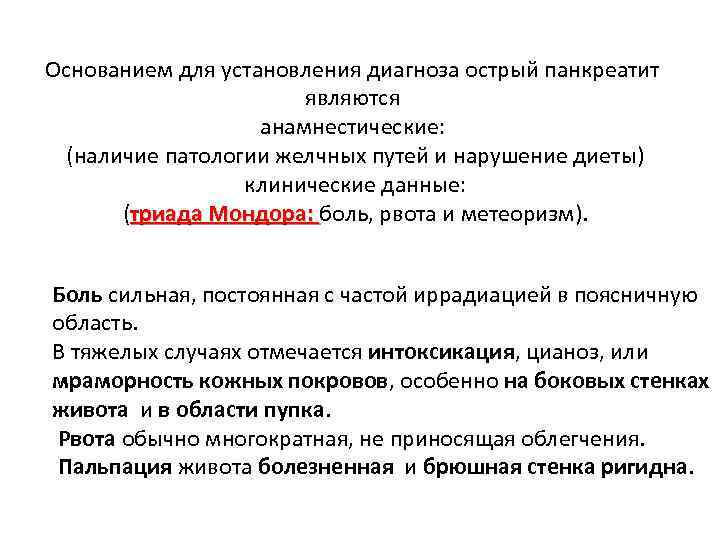 Основанием для установления диагноза острый панкреатит являются
анамнестические:
(наличие патологии желчных путей и нарушение диеты)
клинические данные:
(триада Мондора: боль, рвота и метеоризм).

Боль сильная, постоянная с частой иррадиацией в поясничную область.
В тяжелых случаях отмечается интоксикация, цианоз, или мраморность кожных покровов, особенно на боковых стенках живота и в области пупка.
Рвота обычно многократная, не приносящая облегчения.
Пальпация живота болезненная и брюшная стенка ригидна.